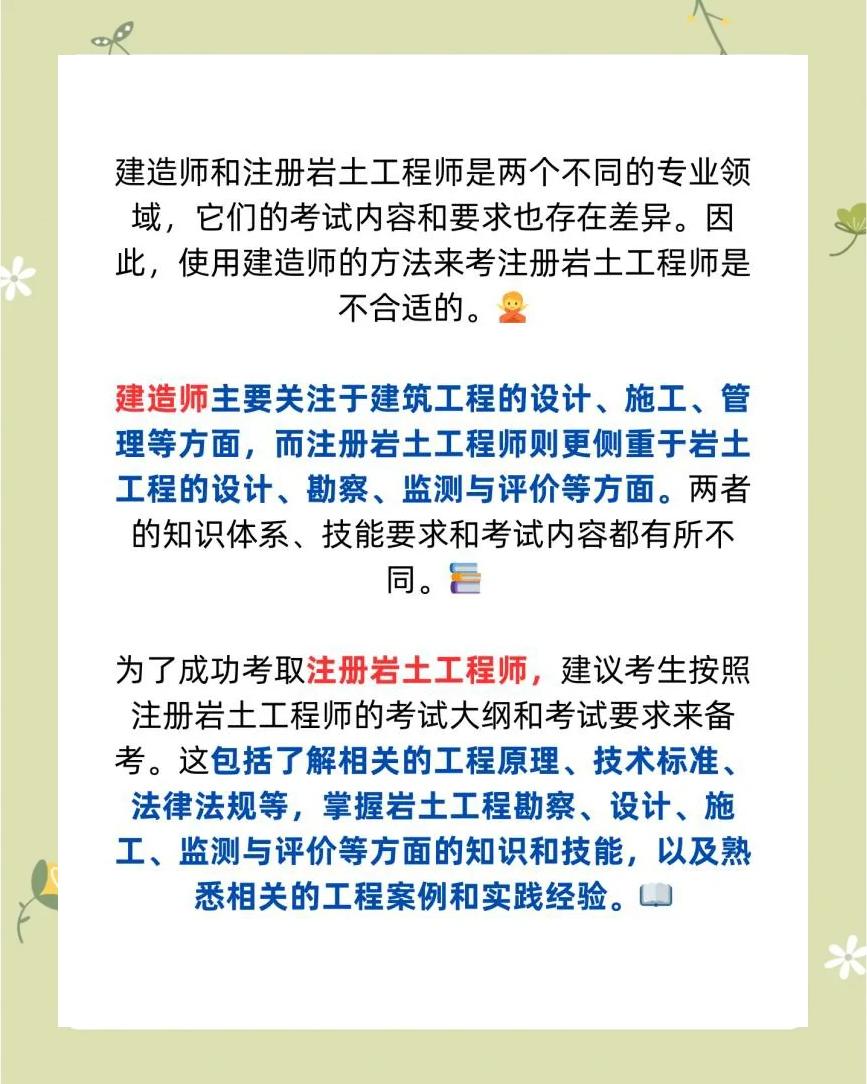 建造师和注册岩土工程师是两个不同的专业领域，它们的考试内容和要求也存在差异。因此，使用建造师的方法来考注册岩土工程师是不合适的。🙅

建造师主要关注于建筑工程的设计、施工、管理等方面，而注册岩土工程师则更侧重于岩土工程的设计、勘察、监测与评价等方面。两者的知识体系、技能要求和考试内容都有所不同。📚

为了成功考取注册岩土工程师，建议考生按照注册岩土工程师的考试大纲和考试要求来备考。这包括了解相关的工程原理、技术标准、法律法规等，掌握岩土工程勘察、设计、施工、监测与评价等方面的知识和技能，以及熟悉相关的工程案例和实践经验。📖